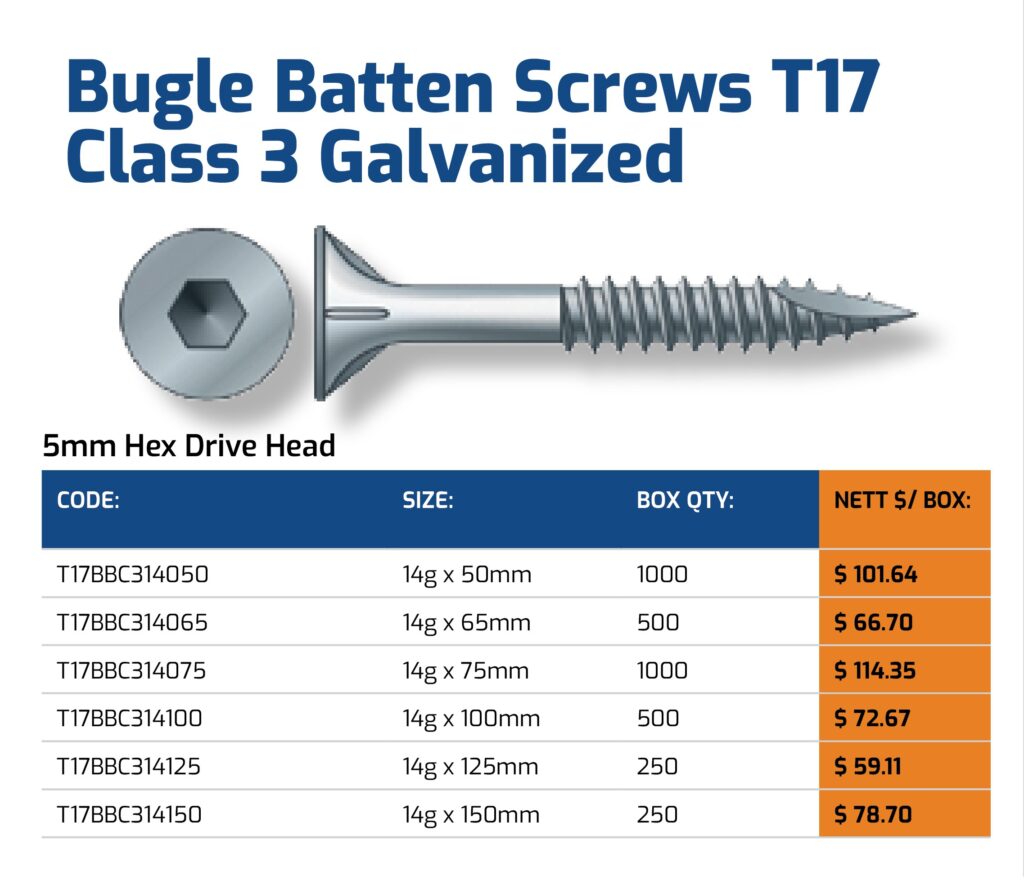 Bugle Batten Screws T17
Class 3 Galvanized

5mm Hex Drive Head

| CODE: | SIZE: | BOX QTY: | NETT $/ BOX: |
|---|---|---|---|
| T17BBC314050 | 14g x 50mm | 1000 | $ 101.64 |
| T17BBC314065 | 14g x 65mm | 500 | $ 66.70 |
| T17BBC314075 | 14g x 75mm | 1000 | $ 114.35 |
| T17BBC314100 | 14g x 100mm | 500 | $ 72.67 |
| T17BBC314125 | 14g x 125mm | 250 | $ 59.11 |
| T17BBC314150 | 14g x 150mm | 250 | $ 78.70 |